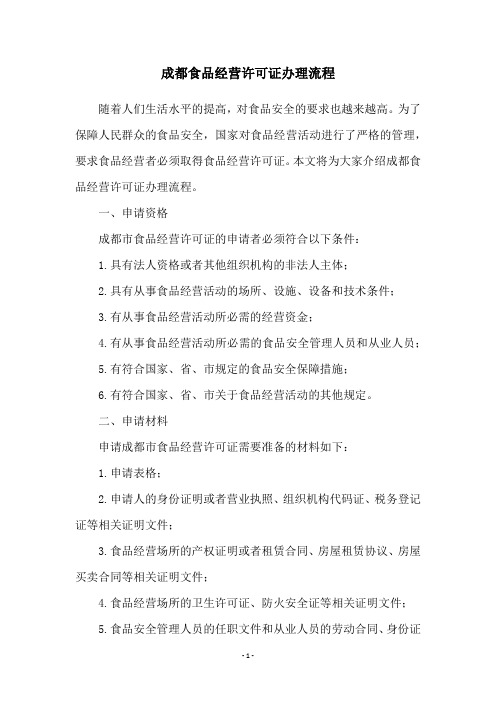 成都食品经营许可证办理流程

随着人们生活水平的提高，对食品安全的要求也越来越高。为了保障人民群众的食品安全，国家对食品经营活动进行了严格的管理，要求食品经营者必须取得食品经营许可证。本文将为大家介绍成都食品经营许可证办理流程。

一、申请资格

成都市食品经营许可证的申请者必须符合以下条件：

1.具有法人资格或者其他组织机构的非法人主体；

2.具有从事食品经营活动的场所、设施、设备和技术条件；

3.有从事食品经营活动所必需的经营资金；

4.有从事食品经营活动所必需的食品安全管理人员和从业人员；

5.有符合国家、省、市规定的食品安全保障措施；

6.有符合国家、省、市关于食品经营活动的其他规定。

二、申请材料

申请成都市食品经营许可证需要准备的材料如下：

1.申请表格；

2.申请人的身份证明或者营业执照、组织机构代码证、税务登记证等相关证明文件；

3.食品经营场所的产权证明或者租赁合同、房屋租赁协议、房屋买卖合同等相关证明文件；

4.食品经营场所的卫生许可证、防火安全证等相关证明文件；

5.食品安全管理人员的任职文件和从业人员的劳动合同、身份证

- 1 -